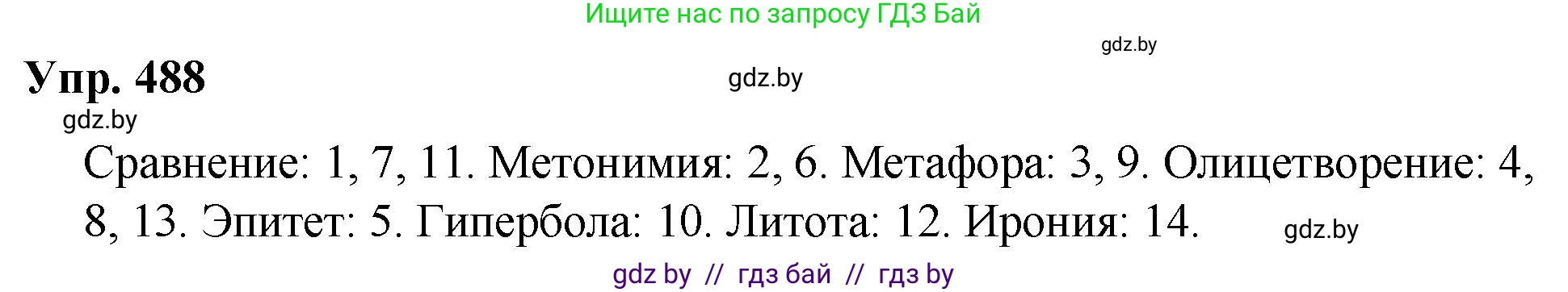 Ищите нас по запросу ГДЗ Бай

gdz.by

Упр. 488

gdz.by

gdz.by

Сравнение: 1, 7, 11. Метонимия: 2, 6. Метафора: 3, 9. Олицетворение: 4, 8, 13. Эпитет: 5. Гипербола: 10. Литота: 12. Ирония: 14.

gdz.by

gdz by // гдз бай // гдз by